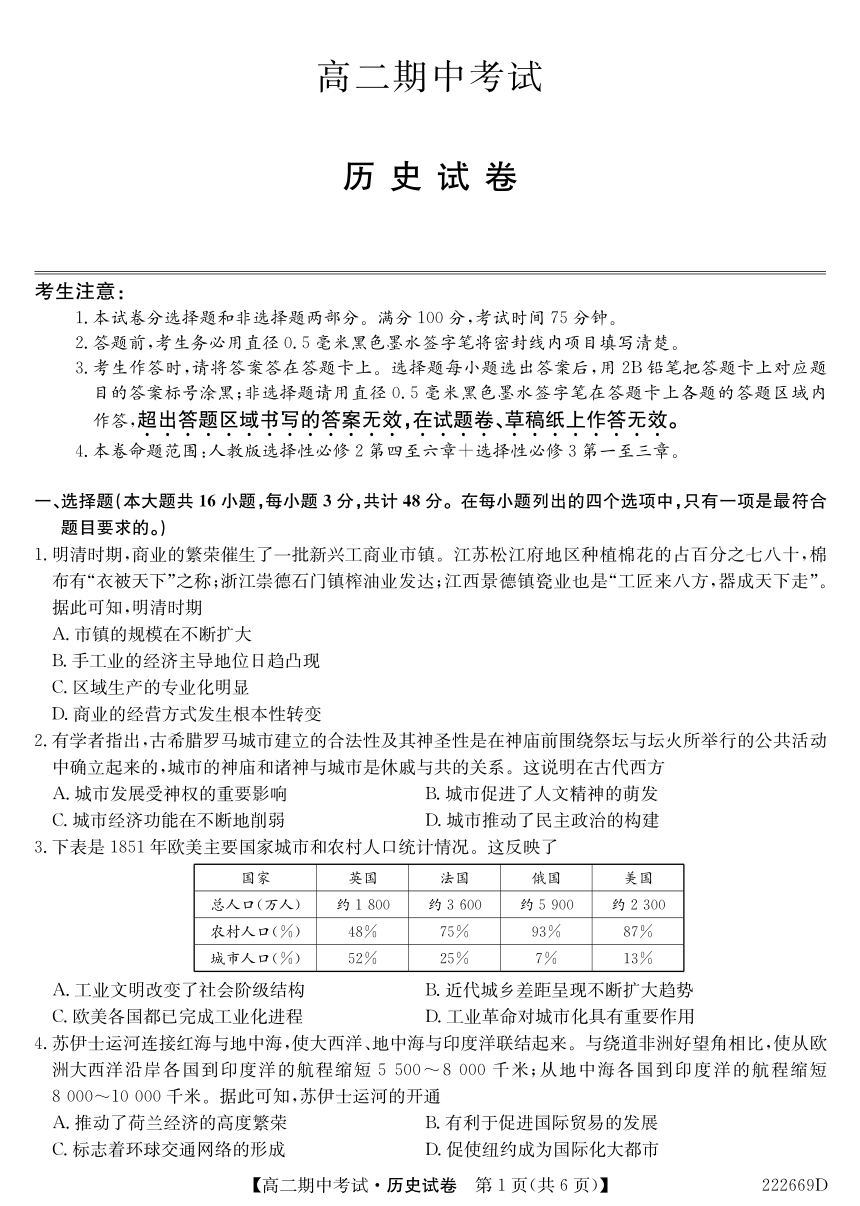 高二期中考试

历史试卷

考生注意：
1. 本试卷分选择题和非选择题两部分。满分 100 分，考试时间 75 分钟。
2. 答题前，考生务必用直径 0.5 毫米黑色墨水签字笔将密封线内项目填写清楚。
3. 考生作答时，请将答案答在答题卡上。选择题每小题选出答案后，用 2B 铅笔把答题卡上对应题目的答案标号涂黑；非选择题请用直径 0.5 毫米黑色墨水签字笔在答题卡上各题的答题区域内作答，超出答题区域书写的答案无效，在试题卷、草稿纸上作答无效。
4. 本卷命题范围：人教版选择性必修 2 第四至六章＋选择性必修 3 第一至三章。

一、选择题(本大题共 16 小题，每小题 3 分，共计 48 分。在每小题列出的四个选项中，只有一项是最符合题目要求的。)
1. 明清时期，商业的繁荣催生了一批新兴工商业市镇。江苏松江府地区种植棉花的占百分之七八十，棉布有“衣被天下”之称；浙江崇德石门镇榨油业发达；江西景德镇瓷业也是“工匠来八方，器成天下走”。据此可知，明清时期
A. 市镇的规模在不断扩大
B. 手工业的经济主导地位日趋凸现
C. 区域生产的专业化明显
D. 商业的经营方式发生根本性转变
2. 有学者指出，古希腊罗马城市建立的合法性及其神圣性是在神庙前围绕祭坛与坛火所举行的公共活动中确立起来的，城市的神庙和诸神与城市是休戚与共的关系。这说明在古代西方
A. 城市发展受神权的重要影响
B. 城市促进了人文精神的萌发
C. 城市经济功能在不断地削弱
D. 城市推动了民主政治的构建
3. 下表是 1851 年欧美主要国家城市和农村人口统计情况。这反映了

| 国家 | 英国 | 法国 | 俄国 | 美国 |
|---|---|---|---|---|
| 总人口(万人) | 约 1 800 | 约 3 600 | 约 5 900 | 约 2 300 |
| 农村人口(%) | 48% | 75% | 93% | 87% |
| 城市人口(%) | 52% | 25% | 7% | 13% |

A. 工业文明改变了社会阶级结构
B. 近代城乡差距呈现不断扩大趋势
C. 欧美各国都已完成工业化进程
D. 工业革命对城市化具有重要作用
4. 苏伊士运河连接红海与地中海，使大西洋、地中海与印度洋联结起来。与绕道非洲好望角相比，使从欧洲大西洋沿岸各国到印度洋的航程缩短 5 500～8 000 千米；从地中海各国到印度洋的航程缩短 8 000～10 000 千米。据此可知，苏伊士运河的开通
A. 推动了荷兰经济的高度繁荣
B. 有利于促进国际贸易的发展
C. 标志着环球交通网络的形成
D. 促使纽约成为国际化大都市

【高二期中考试·历史试卷 第 1 页(共 6 页)】 222669D